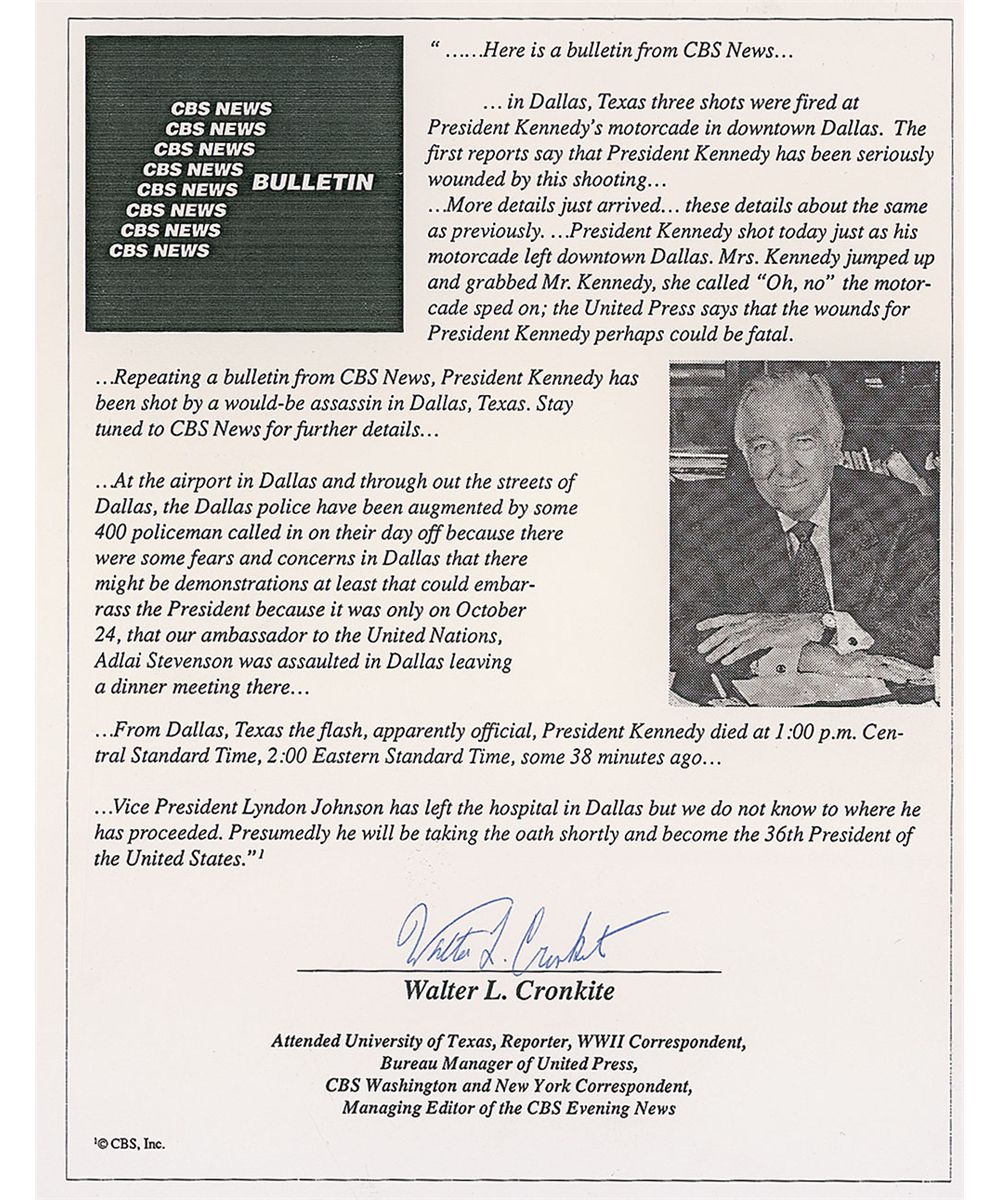 CBS NEWS
CBS NEWS
CBS NEWS
CBS NEWS
CBS NEWS BULLETIN
CBS NEWS
CBS NEWS
CBS NEWS

" ......Here is a bulletin from CBS News...

... in Dallas, Texas three shots were fired at President Kennedy's motorcade in downtown Dallas. The first reports say that President Kennedy has been seriously wounded by this shooting...
...More details just arrived... these details about the same as previously. ...President Kennedy shot today just as his motorcade left downtown Dallas. Mrs. Kennedy jumped up and grabbed Mr. Kennedy, she called "Oh, no" the motorcade sped on; the United Press says that the wounds for President Kennedy perhaps could be fatal.

...Repeating a bulletin from CBS News, President Kennedy has been shot by a would-be assassin in Dallas, Texas. Stay tuned to CBS News for further details...

...At the airport in Dallas and through out the streets of Dallas, the Dallas police have been augmented by some 400 policeman called in on their day off because there were some fears and concerns in Dallas that there might be demonstrations at least that could embarrass the President because it was only on October 24, that our ambassador to the United Nations, Adlai Stevenson was assaulted in Dallas leaving a dinner meeting there...

...From Dallas, Texas the flash, apparently official, President Kennedy died at 1:00 p.m. Central Standard Time, 2:00 Eastern Standard Time, some 38 minutes ago...

...Vice President Lyndon Johnson has left the hospital in Dallas but we do not know to where he has proceeded. Presumedly he will be taking the oath shortly and become the 36th President of the United States."$^1$

Walter L. Cronkite

Walter L. Cronkite

Attended University of Texas, Reporter, WWII Correspondent, Bureau Manager of United Press, CBS Washington and New York Correspondent, Managing Editor of the CBS Evening News

$^1$© CBS, Inc.